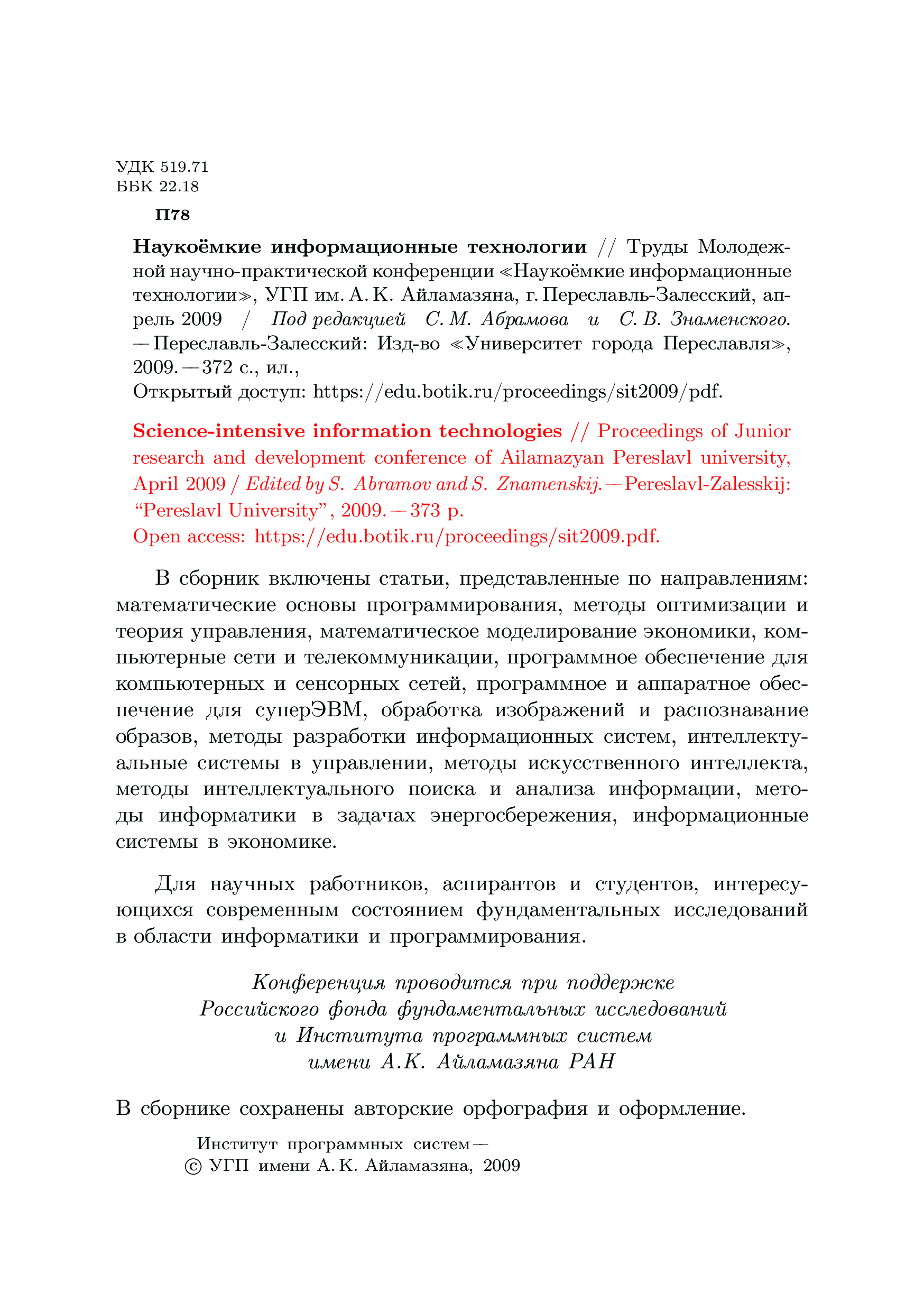 УДК 519.71
ББК 22.18

П78

Наукоёмкие информационные технологии // Труды Молодежной научно-практической конференции «Наукоёмкие информационные технологии», УГП им. А. К. Айламазяна, г. Переславль-Залесский, апрель 2009 / Под редакцией С. М. Абрамова и С. В. Знаменского. — Переславль-Залесский: Изд-во «Университет города Переславля», 2009. — 372 с., ил.,
Открытый доступ: https://edu.botik.ru/proceedings/sit2009/pdf.

Science-intensive information technologies // Proceedings of Junior research and development conference of Ailamazyan Pereslavl university, April 2009 / Edited by S. Abramov and S. Znamenskij. — Pereslavl-Zalesskij: "Pereslavl University", 2009. — 373 p.
Open access: https://edu.botik.ru/proceedings/sit2009.pdf.

В сборник включены статьи, представленные по направлениям: математические основы программирования, методы оптимизации и теория управления, математическое моделирование экономики, компьютерные сети и телекоммуникации, программное обеспечение для компьютерных и сенсорных сетей, программное и аппаратное обеспечение для суперЭВМ, обработка изображений и распознавание образов, методы разработки информационных систем, интеллектуальные системы в управлении, методы искусственного интеллекта, методы интеллектуального поиска и анализа информации, методы информатики в задачах энергосбережения, информационные системы в экономике.

Для научных работников, аспирантов и студентов, интересующихся современным состоянием фундаментальных исследований в области информатики и программирования.

Конференция проводится при поддержке
Российского фонда фундаментальных исследований
и Института программных систем
имени А.К. Айламазяна РАН

В сборнике сохранены авторские орфография и оформление.

Институт программных систем —
© УГП имени А. К. Айламазяна, 2009